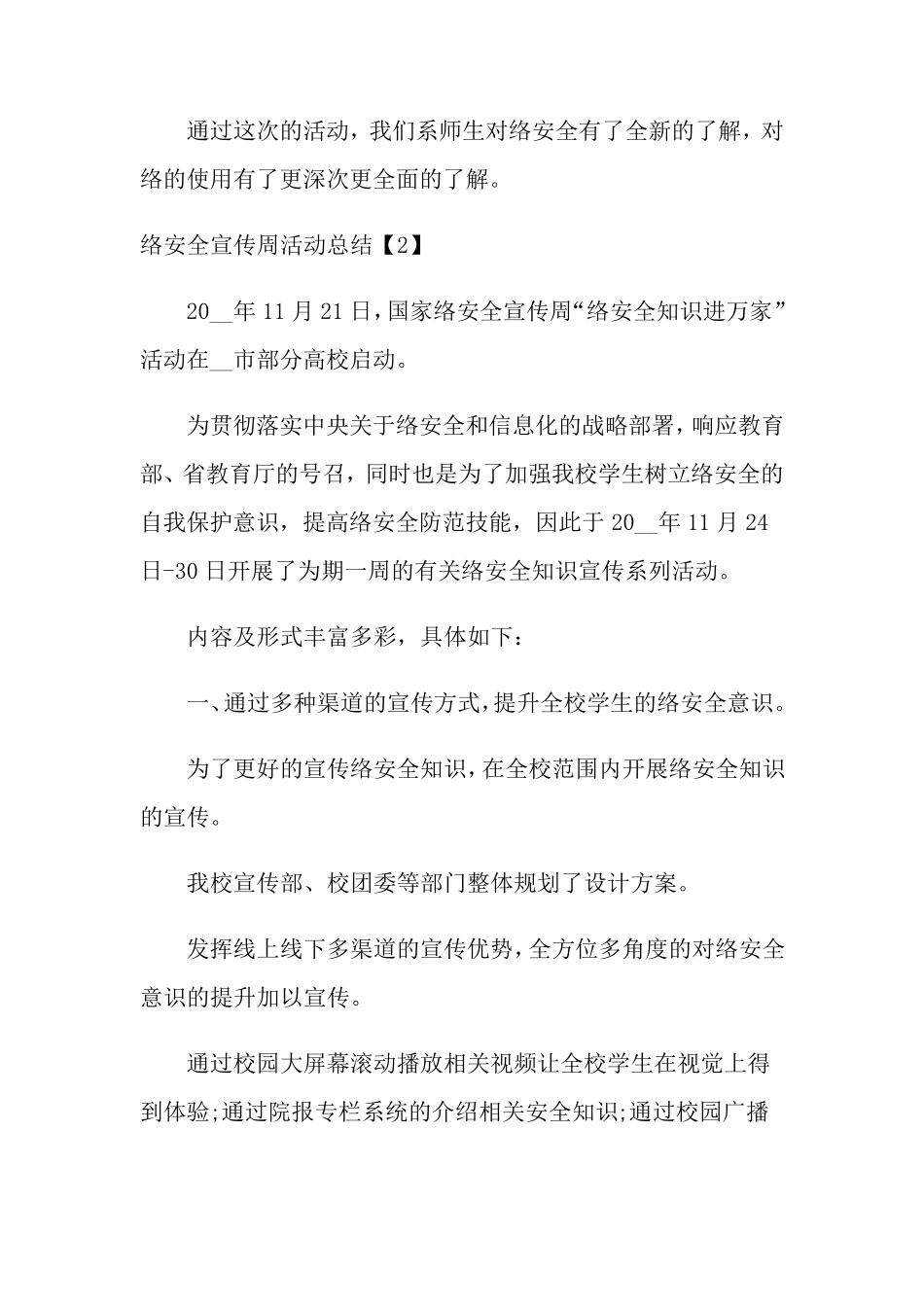 通过这次的活动，我们系师生对络安全有了全新的了解，对络的使用有了更深次更全面的了解。

络安全宣传周活动总结【2】

20__年11月21日，国家络安全宣传周“络安全知识进万家”活动在__市部分高校启动。

为贯彻落实中央关于络安全和信息化的战略部署，响应教育部、省教育厅的号召，同时也是为了加强我校学生树立络安全的自我保护意识，提高络安全防范技能，因此于20__年11月24日-30日开展了为期一周的有关络安全知识宣传系列活动。

内容及形式丰富多彩，具体如下：

一、通过多种渠道的宣传方式，提升全校学生的络安全意识。

为了更好的宣传络安全知识，在全校范围内开展络安全知识的宣传。

我校宣传部、校团委等部门整体规划了设计方案。

发挥线上线下多渠道的宣传优势，全方位多角度的对络安全意识的提升加以宣传。

通过校园大屏幕滚动播放相关视频让全校学生在视觉上得到体验;通过院报专栏系统的介绍相关安全知识;通过校园广播